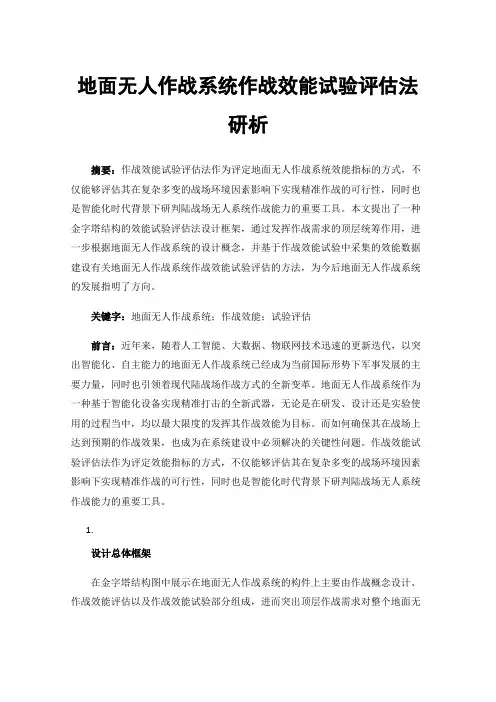 地面无人作战系统作战效能试验评估法研析

摘要：作战效能试验评估法作为评定地面无人作战系统效能指标的方式，不仅能够评估其在复杂多变的战场环境因素影响下实现精准作战的可行性，同时也是智能化时代背景下研判陆战场无人系统作战能力的重要工具。本文提出了一种金字塔结构的效能试验评估法设计框架，通过发挥作战需求的顶层统筹作用，进一步根据地面无人作战系统的设计概念，并基于作战效能试验中采集的效能数据建设有关地面无人作战系统作战效能试验评估的方法，为今后地面无人作战系统的发展指明了方向。

关键字：地面无人作战系统；作战效能；试验评估

前言：近年来，随着人工智能、大数据、物联网技术迅速的更新迭代，以突出智能化、自主能力的地面无人作战系统已经成为当前国际形势下军事发展的主要力量，同时也引领着现代陆战场作战方式的全新变革。地面无人作战系统作为一种基于智能化设备实现精准打击的全新武器，无论是在研发、设计还是实验使用的过程当中，均以最大限度的发挥其作战效能为目标。而如何确保其在战场上达到预期的作战效果，也成为在系统建设中必须解决的关键性问题。作战效能试验评估法作为评定效能指标的方式，不仅能够评估其在复杂多变的战场环境因素影响下实现精准作战的可行性，同时也是智能化时代背景下研判陆战场无人系统作战能力的重要工具。

1.

设计总体框架

在金字塔结构图中展示在地面无人作战系统的构件上主要由作战概念设计、作战效能评估以及作战效能试验部分组成，进而突出顶层作战需求对整个地面无